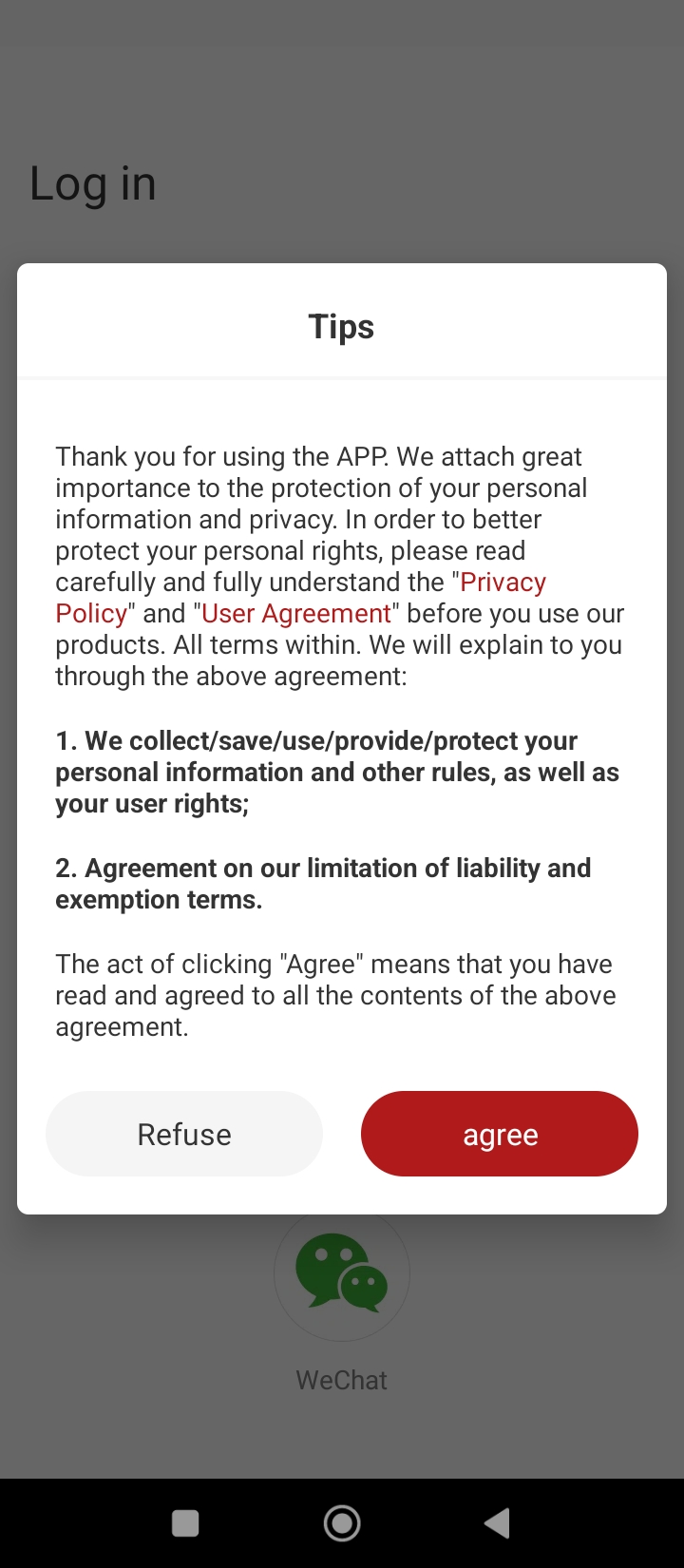 Log in

Tips

Thank you for using the APP. We attach great importance to the protection of your personal information and privacy. In order to better protect your personal rights, please read carefully and fully understand the "Privacy Policy" and "User Agreement" before you use our products. All terms within. We will explain to you through the above agreement:

1. We collect/save/use/provide/protect your personal information and other rules, as well as your user rights;

2. Agreement on our limitation of liability and exemption terms.

The act of clicking "Agree" means that you have read and agreed to all the contents of the above agreement.

Refuse

agree

WeChat